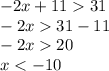 $-2x + 11 > 31$
$-2x > 31 - 11$
$-2x > 20$
$x < -10$